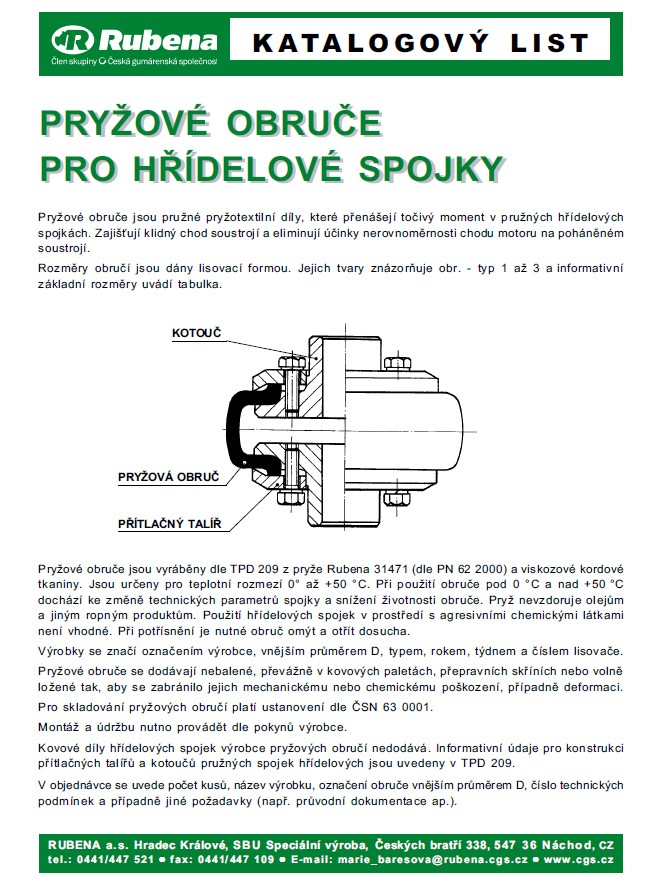 Rubena
Člen skupiny Česká gumárenská společnost

KATALOGOVÝ LIST

PRYŽOVÉ OBRUČE
PRO HŘÍDELOVÉ SPOJKY

Pryžové obruče jsou pružné pryžotextilní díly, které přenášejí točivý moment v pružných hřídelových spojkách. Zajišťují klidný chod soustrojí a eliminují účinky nerovnoměrnosti chodu motoru na poháněném soustrojí.

Rozměry obručí jsou dány lisovací formou. Jejich tvary znázorňuje obr. - typ 1 až 3 a informativní základní rozměry uvádí tabulka.

KOTOUČ

PRYŽOVÁ OBRUČ

PŘÍTLAČNÝ TALÍŘ

Pryžové obruče jsou vyráběny dle TPD 209 z pryže Rubena 31471 (dle PN 62 2000) a viskozové kordové tkaniny. Jsou určeny pro teplotní rozmezí 0° až +50 °C. Při použití obruče pod 0 °C a nad +50 °C dochází ke změně technických parametrů spojky a snížení životnosti obruče. Pryž nevzdoruje olejům a jiným ropným produktům. Použití hřídelových spojek v prostředí s agresivními chemickými látkami není vhodné. Při potřísnění je nutné obruč omýt a otřít dosucha.

Výrobky se značí označením výrobce, vnějším průměrem D, typem, rokem, týdnem a číslem lisovače.

Pryžové obruče se dodávají nebalené, převážně v kovových paletách, přepravních skříních nebo volně ložené tak, aby se zabránilo jejich mechanickému nebo chemickému poškození, případně deformaci.

Pro skladování pryžových obručí platí ustanovení dle ČSN 63 0001.

Montáž a údržbu nutno provádět dle pokynů výrobce.

Kovové díly hřídelových spojek výrobce pryžových obručí nedodává. Informativní údaje pro konstrukci přítlačných talířů a kotoučů pružných spojek hřídelových jsou uvedeny v TPD 209.

V objednávce se uvede počet kusů, název výrobku, označení obruče vnějším průměrem D, číslo technických podmínek a případně jiné požadavky (např. průvodní dokumentace ap.).

RUBENA a.s. Hradec Králové, SBU Speciální výroba, Českých bratří 338, 547 36 Náchod, CZ
tel.: 0441/447 521 ● fax: 0441/447 109 ● E-mail: marie_baresova@rubena.cgs.cz ● www.cgs.cz